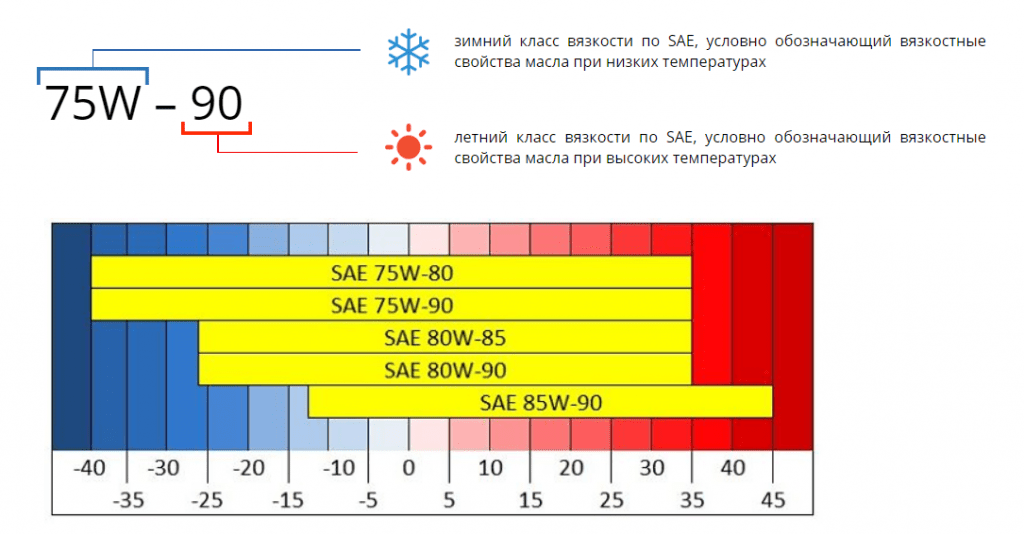 75W – 90

зимний класс вязкости по SAE, условно обозначающий вязкостные свойства масла при низких температурах

летний класс вязкости по SAE, условно обозначающий вязкостные свойства масла при высоких температурах

SAE 75W-80
SAE 75W-90
SAE 80W-85
SAE 80W-90
SAE 85W-90

-40 -30 -20 -10 0 10 20 30 40
-35 -25 -15 -5 5 15 25 35 45